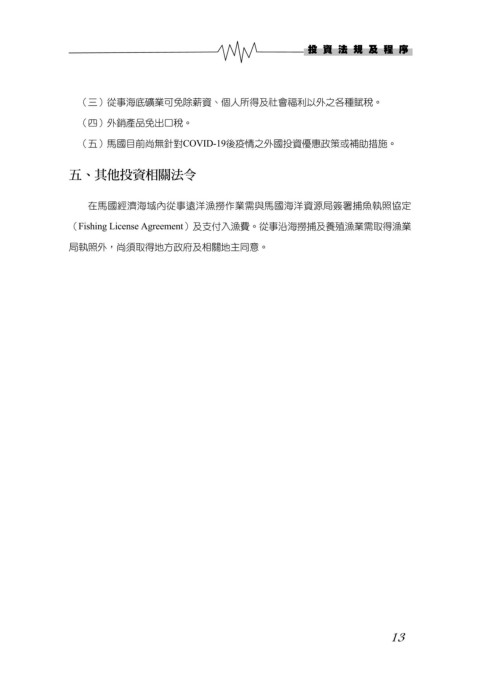 投資法規及程序

（三）從事海底礦業可免除薪資、個人所得及社會福利以外之各種賦稅。

（四）外銷產品免出口稅。

（五）馬國目前尚無針對COVID-19後疫情之外國投資優惠政策或補助措施。

五、其他投資相關法令

在馬國經濟海域內從事遠洋漁撈作業需與馬國海洋資源局簽署捕魚執照協定（Fishing License Agreement）及支付入漁費。從事沿海撈捕及養殖漁業需取得漁業局執照外，尚須取得地方政府及相關地主同意。

13